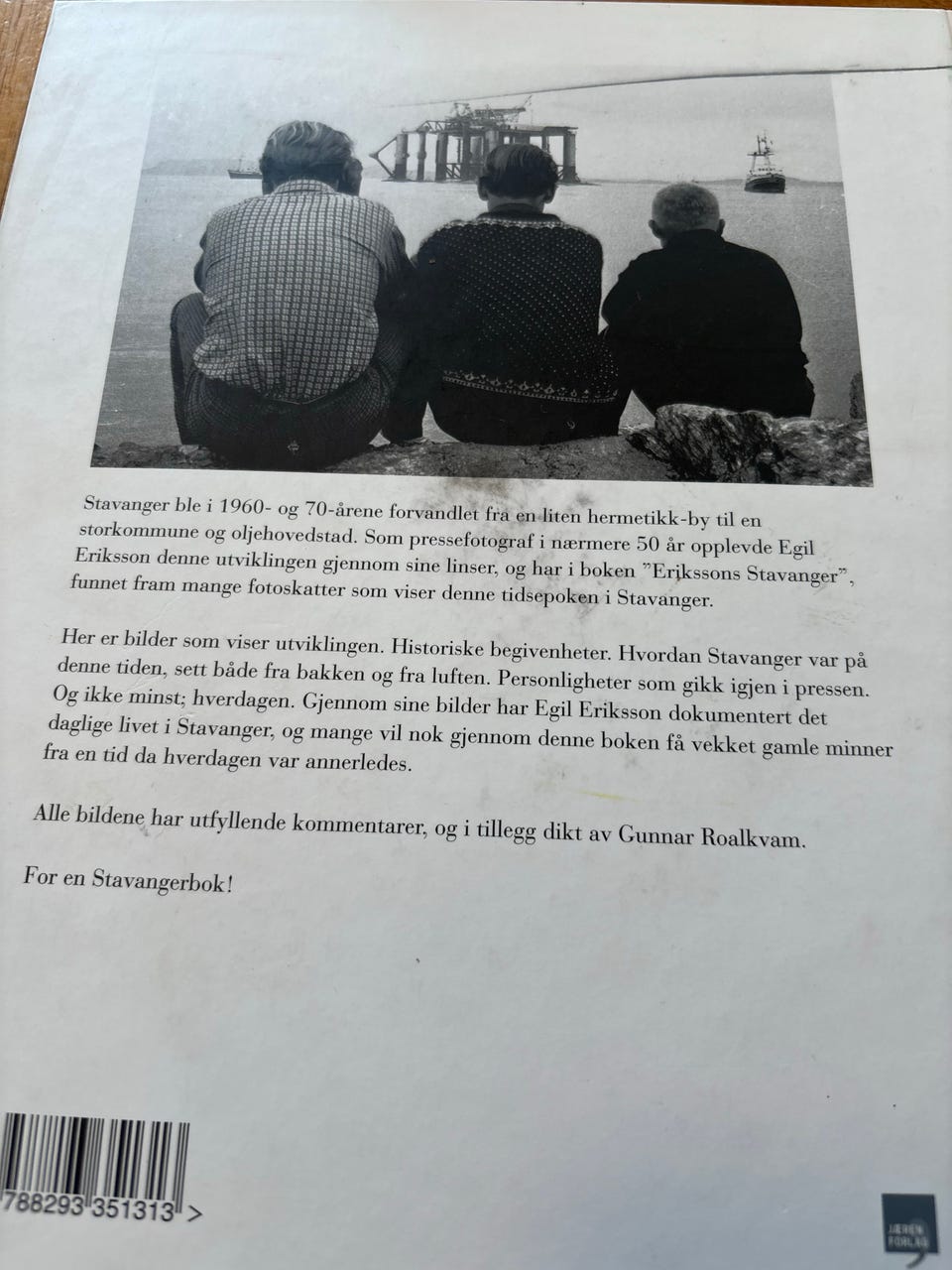 Stavanger ble i 1960- og 70-årene forvandlet fra en liten hermetikk-by til en storkommune og oljehovedstad. Som pressefotograf i nærmere 50 år opplevde Egil Eriksson denne utviklingen gjennom sine linser, og har i boken "Erikssons Stavanger", funnet fram mange fotoskatter som viser denne tidsepoken i Stavanger.

Her er bilder som viser utviklingen. Historiske begivenheter. Hvordan Stavanger var på denne tiden, sett både fra bakken og fra luften. Personligheter som gikk igjen i pressen. Og ikke minst; hverdagen. Gjennom sine bilder har Egil Eriksson dokumentert det daglige livet i Stavanger, og mange vil nok gjennom denne boken få vekket gamle minner fra en tid da hverdagen var annerledes.

Alle bildene har utfyllende kommentarer, og i tillegg dikt av Gunnar Roalkvam.

For en Stavangerbok!

788293 351313 >

JÆREN FORLAG